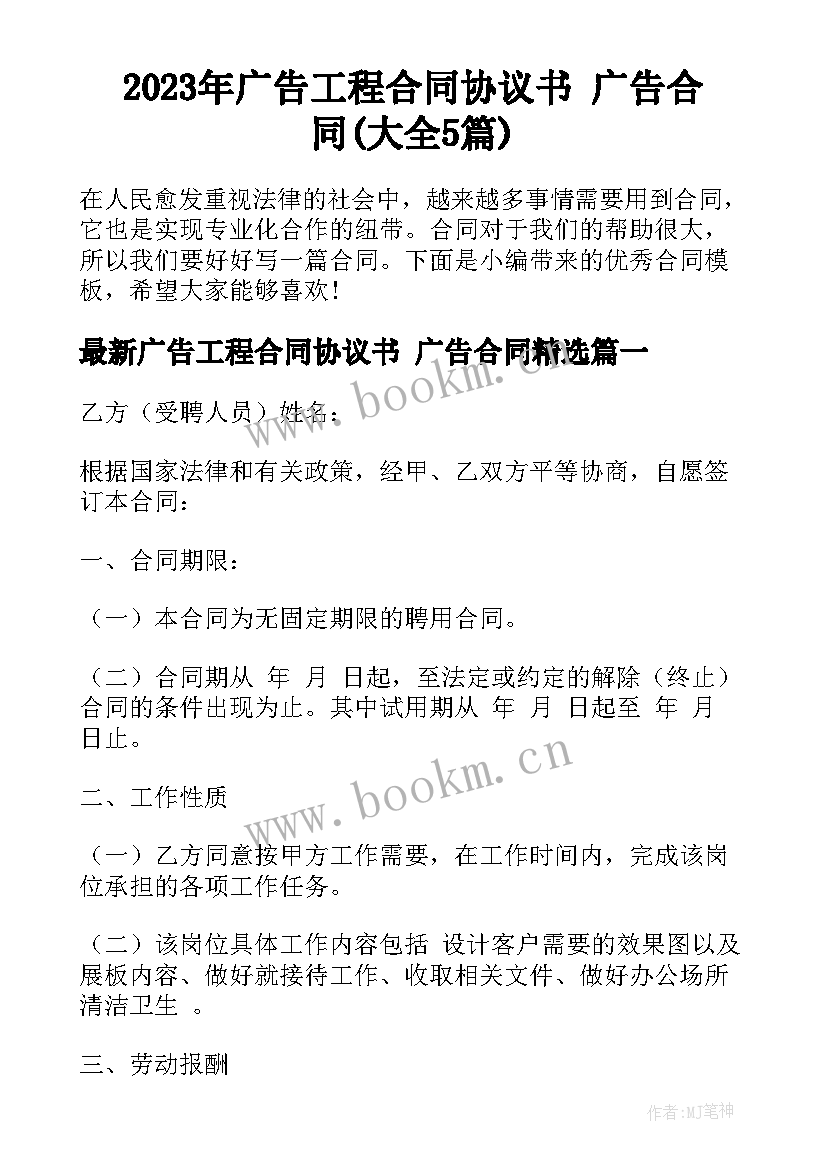 2023年广告工程合同协议书 广告合同(大全5篇)

在人民愈发重视法律的社会中，越来越多事情需要用到合同，它也是实现专业化合作的纽带。合同对于我们的帮助很大，所以我们要好好写一篇合同。下面是小编带来的优秀合同模板，希望大家能够喜欢！

最新广告工程合同协议书 广告合同精选篇一

乙方（受聘人员）姓名：

根据国家法律和有关政策，经甲、乙双方平等协商，自愿签订本合同：

一、合同期限：

（一）本合同为无固定期限的聘用合同。

（二）合同期从 年 月 日起，至法定或约定的解除（终止）合同的条件出现为止。其中试用期从 年 月 日起至 年 月 日止。

二、工作性质

（一）乙方同意按甲方工作需要，在工作时间内，完成该岗位承担的各项工作任务。

（二）该岗位具体工作内容包括 设计客户需要的效果图以及展板内容、做好就接待工作、收取相关文件、做好办公场所清洁卫生 。

三、劳动报酬

www.bookm.cn

www.bookm.cn

作者:MJ笔神